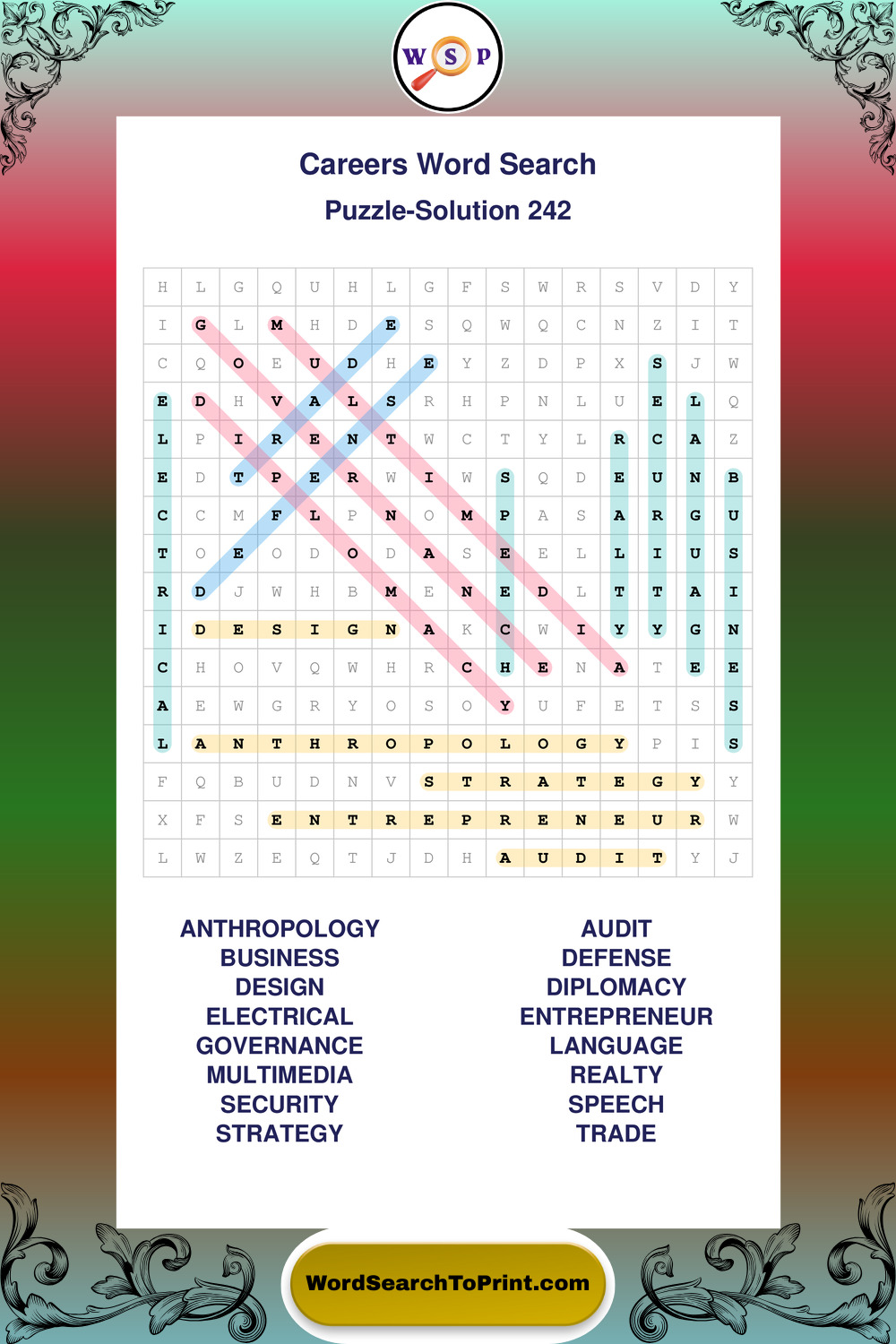 W S P

Careers Word Search

Puzzle-Solution 242

| H | L | G | Q | U | H | L | G | F | S | W | R | S | V | D | Y |
|---|---|---|---|---|---|---|---|---|---|---|---|---|---|---|---|
| I | G | L | M | H | D | E | S | Q | W | Q | C | N | Z | I | T |
| C | Q | O | E | U | D | H | E | Y | Z | D | P | X | S | J | W |
| E | D | H | V | A | L | S | R | H | P | N | L | U | E | L | Q |
| L | P | I | R | E | N | T | W | C | T | Y | L | R | C | A | Z |
| E | D | T | P | E | R | W | I | W | S | Q | D | E | U | N | B |
| C | C | M | F | L | P | N | O | M | P | A | S | A | R | G | U |
| T | O | E | O | D | O | D | A | S | E | E | L | L | I | U | S |
| R | D | J | W | H | B | M | E | N | E | D | L | T | T | A | I |
| I | D | E | S | I | G | N | A | K | C | W | I | Y | Y | G | N |
| C | H | O | V | Q | W | H | R | C | H | E | N | A | T | E | E |
| A | E | W | G | R | Y | O | S | O | Y | U | F | E | T | S | S |
| L | A | N | T | H | R | O | P | O | L | O | G | Y | P | I | S |
| F | Q | B | U | D | N | V | S | T | R | A | T | E | G | Y | Y |
| X | F | S | E | N | T | R | E | P | R | E | N | E | U | R | W |
| L | W | Z | E | Q | T | J | D | H | A | U | D | I | T | Y | J |

ANTHROPOLOGY
BUSINESS
DESIGN
ELECTRICAL
GOVERNANCE
MULTIMEDIA
SECURITY
STRATEGY

AUDIT
DEFENSE
DIPLOMACY
ENTREPRENEUR
LANGUAGE
REALTY
SPEECH
TRADE

WordSearchToPrint.com